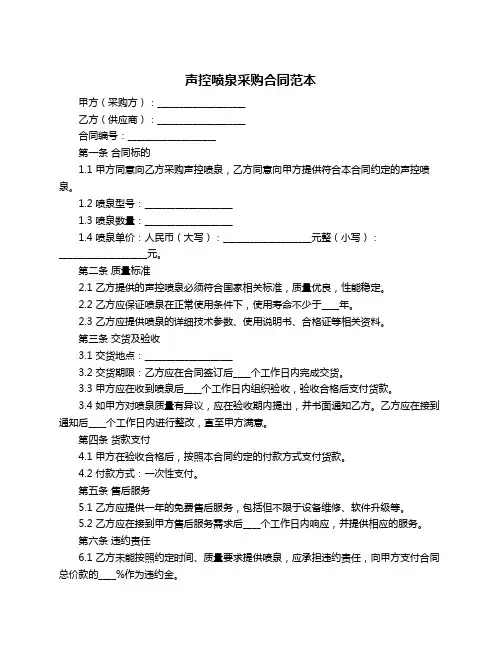 声控喷泉采购合同范本

甲方（采购方）：__________________

乙方（供应商）：__________________

合同编号：__________________

第一条 合同标的

1.1 甲方同意向乙方采购声控喷泉，乙方同意向甲方提供符合本合同约定的声控喷泉。

1.2 喷泉型号：__________________

1.3 喷泉数量：__________________

1.4 喷泉单价：人民币（大写）：__________________元整（小写）：__________________元。

第二条 质量标准

2.1 乙方提供的声控喷泉必须符合国家相关标准，质量优良，性能稳定。

2.2 乙方应保证喷泉在正常使用条件下，使用寿命不少于____年。

2.3 乙方应提供喷泉的详细技术参数、使用说明书、合格证等相关资料。

第三条 交货及验收

3.1 交货地点：__________________

3.2 交货期限：乙方应在合同签订后____个工作日内完成交货。

3.3 甲方应在收到喷泉后____个工作日内组织验收，验收合格后支付货款。

3.4 如甲方对喷泉质量有异议，应在验收期内提出，并书面通知乙方。乙方应在接到通知后____个工作日内进行整改，直至甲方满意。

第四条 货款支付

4.1 甲方在验收合格后，按照本合同约定的付款方式支付货款。

4.2 付款方式：一次性支付。

第五条 售后服务

5.1 乙方应提供一年的免费售后服务，包括但不限于设备维修、软件升级等。

5.2 乙方应在接到甲方售后服务需求后____个工作日内响应，并提供相应的服务。

第六条 违约责任

6.1 乙方未能按照约定时间、质量要求提供喷泉，应承担违约责任，向甲方支付合同总价款的____%作为违约金。